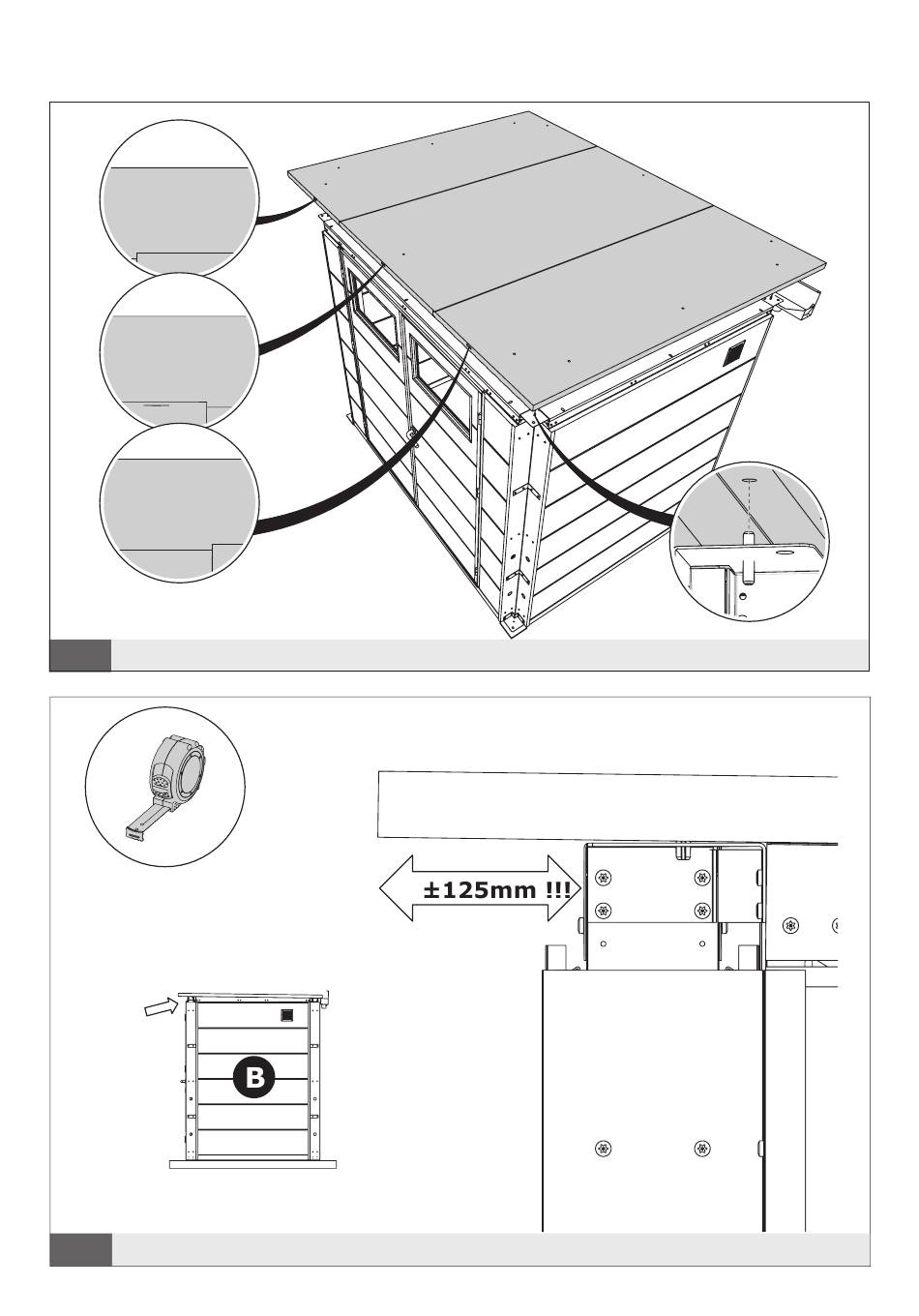 ±125mm !!!

B